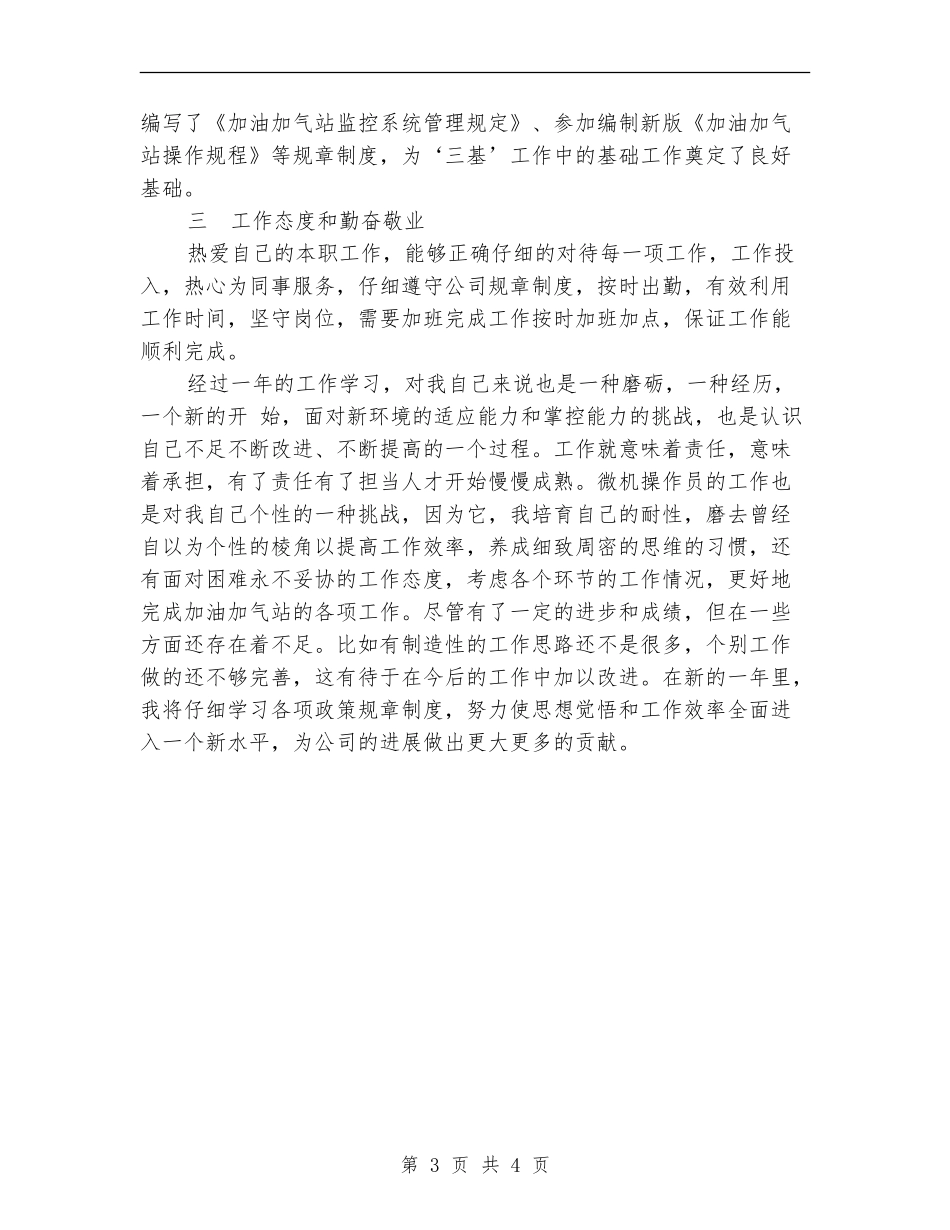 编写了《加油加气站监控系统管理规定》、参加编制新版《加油加气站操作规程》等规章制度，为‘三基’工作中的基础工作奠定了良好基础。

三　工作态度和勤奋敬业

热爱自己的本职工作，能够正确仔细的对待每一项工作，工作投入，热心为同事服务，仔细遵守公司规章制度，按时出勤，有效利用工作时间，坚守岗位，需要加班完成工作按时加班加点，保证工作能顺利完成。

经过一年的工作学习，对我自己来说也是一种磨砺，一种经历，一个新的开 始，面对新环境的适应能力和掌控能力的挑战，也是认识自己不足不断改进、不断提高的一个过程。工作就意味着责任，意味着承担，有了责任有了担当人才开始慢慢成熟。微机操作员的工作也是对我自己个性的一种挑战，因为它，我培育自己的耐性，磨去曾经自以为个性的棱角以提高工作效率，养成细致周密的思维的习惯，还有面对困难永不妥协的工作态度，考虑各个环节的工作情况，更好地完成加油加气站的各项工作。尽管有了一定的进步和成绩，但在一些方面还存在着不足。比如有制造性的工作思路还不是很多，个别工作做的还不够完善，这有待于在今后的工作中加以改进。在新的一年里，我将仔细学习各项政策规章制度，努力使思想觉悟和工作效率全面进入一个新水平，为公司的进展做出更大更多的贡献。

第 3 页 共 4 页